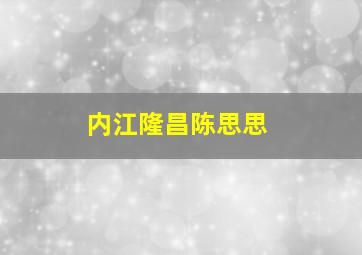 内江隆昌陈思思